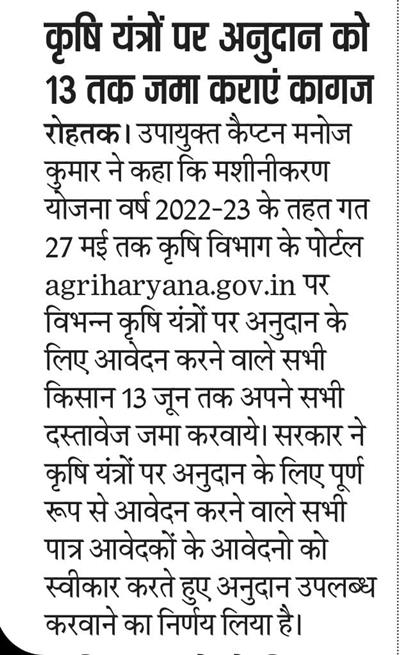 कृषि यंत्रों पर अनुदान को 13 तक जमा कराएं कागज

रोहतक। उपायुक्त कैप्टन मनोज कुमार ने कहा कि मशीनीकरण योजना वर्ष 2022-23 के तहत गत 27 मई तक कृषि विभाग के पोर्टल agriharyana.gov.in पर विभिन्न कृषि यंत्रों पर अनुदान के लिए आवेदन करने वाले सभी किसान 13 जून तक अपने सभी दस्तावेज जमा करवाये। सरकार ने कृषि यंत्रों पर अनुदान के लिए पूर्ण रूप से आवेदन करने वाले सभी पात्र आवेदकों के आवेदनो को स्वीकार करते हुए अनुदान उपलब्ध करवाने का निर्णय लिया है।